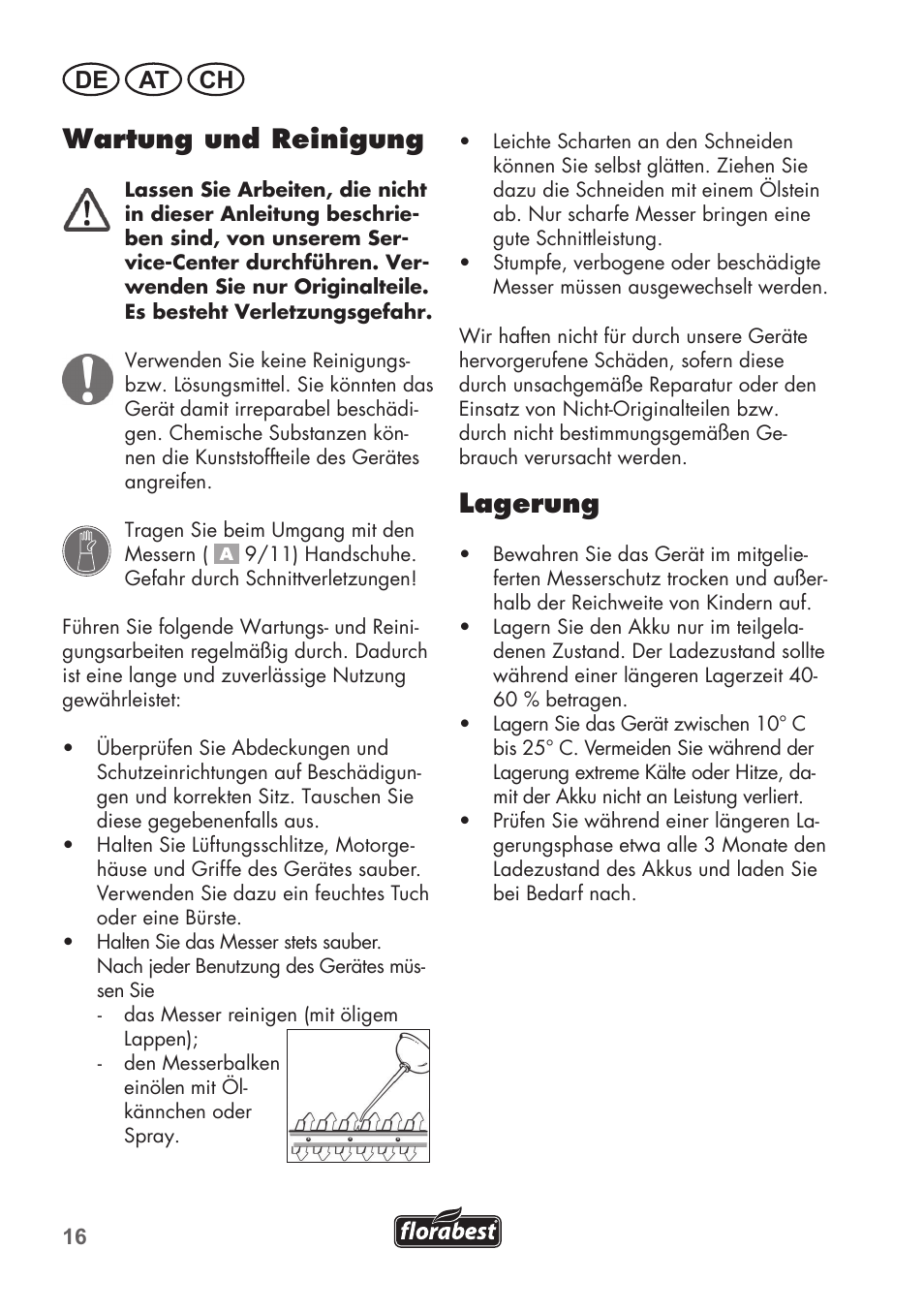 DE AT CH

Wartung und Reinigung

Lassen Sie Arbeiten, die nicht in dieser Anleitung beschrieben sind, von unserem Service-Center durchführen. Verwenden Sie nur Originalteile. Es besteht Verletzungsgefahr.

Verwenden Sie keine Reinigungs- bzw. Lösungsmittel. Sie könnten das Gerät damit irreparabel beschädigen. Chemische Substanzen können die Kunststoffteile des Gerätes angreifen.

Tragen Sie beim Umgang mit den Messern ( A 9/11) Handschuhe. Gefahr durch Schnittverletzungen!

Führen Sie folgende Wartungs- und Reinigungsarbeiten regelmäßig durch. Dadurch ist eine lange und zuverlässige Nutzung gewährleistet:

• Überprüfen Sie Abdeckungen und Schutzeinrichtungen auf Beschädigungen und korrekten Sitz. Tauschen Sie diese gegebenenfalls aus.
• Halten Sie Lüftungsschlitze, Motorgehäuse und Griffe des Gerätes sauber. Verwenden Sie dazu ein feuchtes Tuch oder eine Bürste.
• Halten Sie das Messer stets sauber. Nach jeder Benutzung des Gerätes müssen Sie
- das Messer reinigen (mit öligem Lappen);
- den Messerbalken einölen mit Ölkännchen oder Spray.

• Leichte Scharten an den Schneiden können Sie selbst glätten. Ziehen Sie dazu die Schneiden mit einem Ölstein ab. Nur scharfe Messer bringen eine gute Schnittleistung.
• Stumpfe, verbogene oder beschädigte Messer müssen ausgewechselt werden.

Wir haften nicht für durch unsere Geräte hervorgerufene Schäden, sofern diese durch unsachgemäße Reparatur oder den Einsatz von Nicht-Originalteilen bzw. durch nicht bestimmungsgemäßen Gebrauch verursacht werden.

Lagerung

• Bewahren Sie das Gerät im mitgelieferten Messerschutz trocken und außerhalb der Reichweite von Kindern auf.
• Lagern Sie den Akku nur im teilgeladenen Zustand. Der Ladezustand sollte während einer längeren Lagerzeit 40-60 % betragen.
• Lagern Sie das Gerät zwischen 10° C bis 25° C. Vermeiden Sie während der Lagerung extreme Kälte oder Hitze, damit der Akku nicht an Leistung verliert.
• Prüfen Sie während einer längeren Lagerungsphase etwa alle 3 Monate den Ladezustand des Akkus und laden Sie bei Bedarf nach.

16

florabest